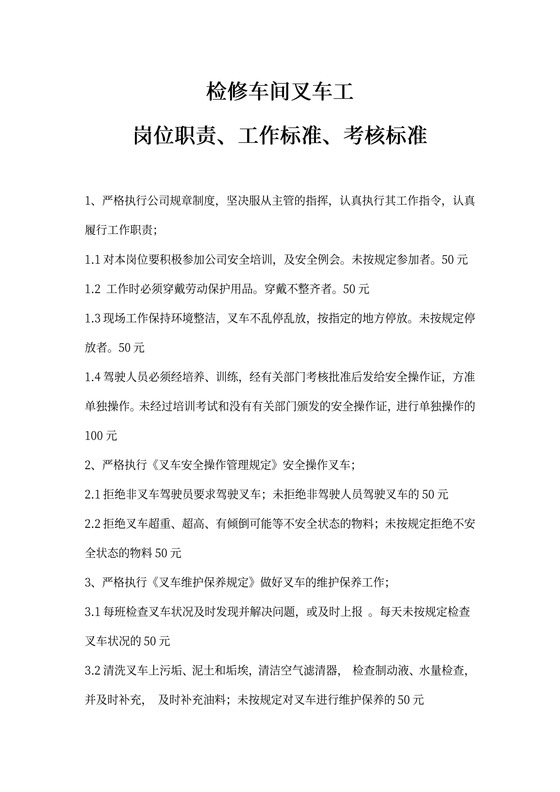 检修车间叉车工

岗位职责、工作标准、考核标准

1、严格执行公司规章制度，坚决服从主管的指挥，认真执行其工作指令，认真履行工作职责；

1.1 对本岗位要积极参加公司安全培训，及安全例会。未按规定参加者。50 元

1.2 工作时必须穿戴劳动保护用品。穿戴不整齐者。50 元

1.3 现场工作保持环境整洁，叉车不乱停乱放，按指定的地方停放。未按规定停放者。50 元

1.4 驾驶人员必须经培养、训练，经有关部门考核批准后发给安全操作证，方准单独操作。未经过培训考试和没有有关部门颁发的安全操作证，进行单独操作的 100 元

2、严格执行《叉车安全操作管理规定》安全操作叉车；

2.1 拒绝非叉车驾驶员要求驾驶叉车；未拒绝非驾驶人员驾驶叉车的 50 元

2.2 拒绝叉车超重、超高、有倾倒可能等不安全状态的物料；未按规定拒绝不安全状态的物料 50 元

3、严格执行《叉车维护保养规定》做好叉车的维护保养工作；

3.1 每班检查叉车状况及时发现并解决问题，或及时上报 。每天未按规定检查叉车状况的 50 元

3.2 清洗叉车上污垢、泥土和垢埃，清洁空气滤清器， 检查制动液、水量检查，并及时补充， 及时补充油料；未按规定对叉车进行维护保养的 50 元